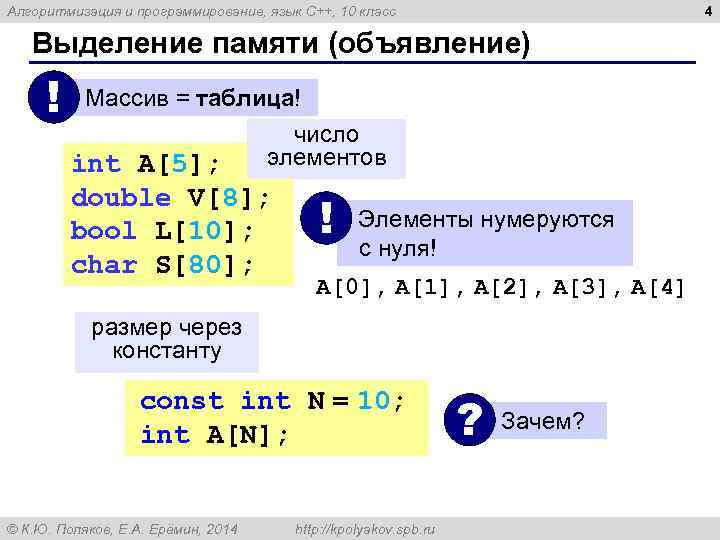 Алгоритмизация и программирование, язык C++, 10 класс

4

Выделение памяти (объявление)

!

Массив = таблица!

число элементов

int A[5];
double V[8];
bool L[10];
char S[80];

!

Элементы нумеруются с нуля!

A[0], A[1], A[2], A[3], A[4]

размер через константу

const int N = 10;
int A[N];

?

Зачем?

© К.Ю. Поляков, Е.А. Ерёмин, 2014

http://kpolyakov.spb.ru